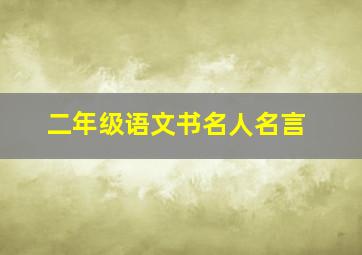 二年级语文书名人名言